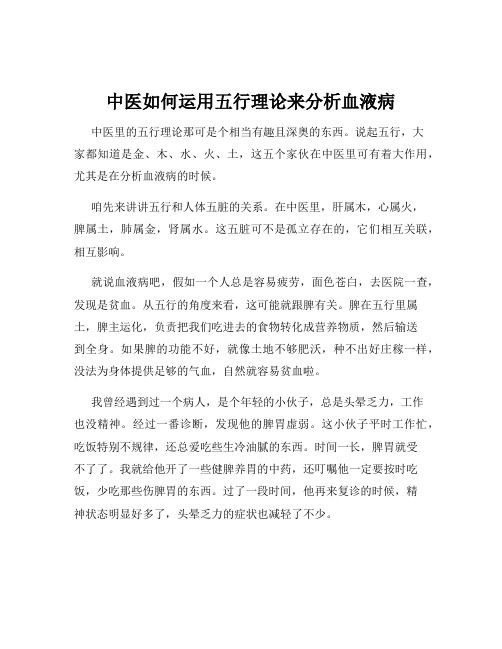 中医如何运用五行理论来分析血液病

中医里的五行理论那可是个相当有趣且深奥的东西。说起五行，大家都知道是金、木、水、火、土，这五个家伙在中医里可有着大作用，尤其是在分析血液病的时候。

咱先来讲讲五行和人体五脏的关系。在中医里，肝属木，心属火，脾属土，肺属金，肾属水。这五脏可不是孤立存在的，它们相互关联，相互影响。

就说血液病吧，假如一个人总是容易疲劳，面色苍白，去医院一查，发现是贫血。从五行的角度来看，这可能就跟脾有关。脾在五行里属土，脾主运化，负责把我们吃进去的食物转化成营养物质，然后输送到全身。如果脾的功能不好，就像土地不够肥沃，种不出好庄稼一样，没法为身体提供足够的气血，自然就容易贫血啦。

我曾经遇到过一个病人，是个年轻的小伙子，总是头晕乏力，工作也没精神。经过一番诊断，发现他的脾胃虚弱。这小伙子平时工作忙，吃饭特别不规律，还总爱吃些生冷油腻的东西。时间一长，脾胃就受不了了。我就给他开了一些健脾养胃的中药，还叮嘱他一定要按时吃饭，少吃那些伤脾胃的东西。过了一段时间，他再来复诊的时候，精神状态明显好多了，头晕乏力的症状也减轻了不少。